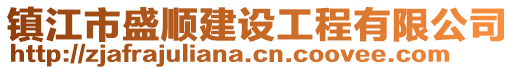 镇江市盛顺建设工程有限公司
http://zjafrajuliana.cn.coovee.com